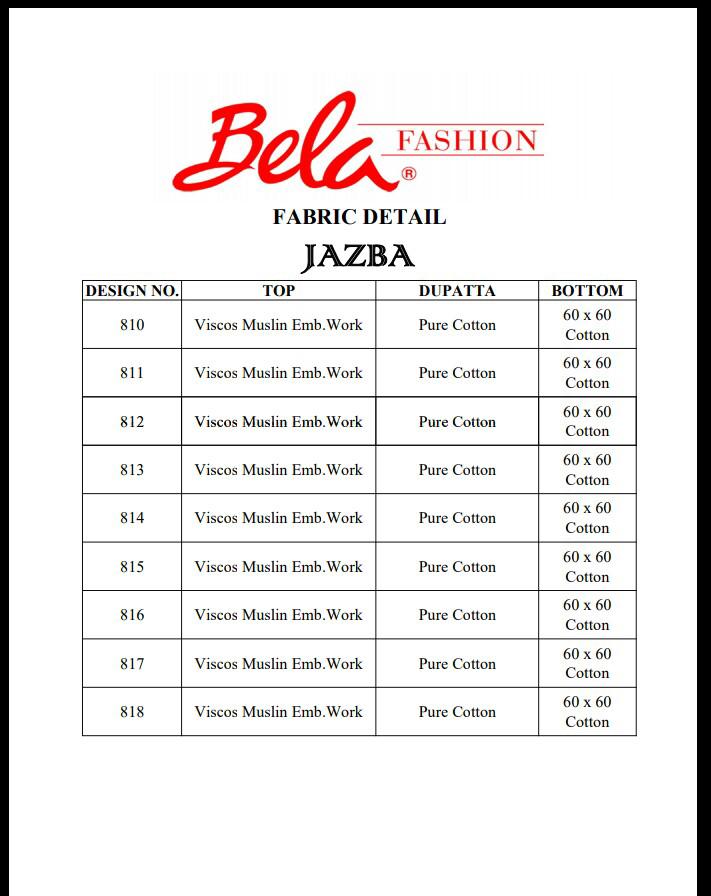 Bela FASHION ®

FABRIC DETAIL

JAZBA

| DESIGN NO. | TOP | DUPATTA | BOTTOM |
|---|---|---|---|
| 810 | Viscos Muslin Emb.Work | Pure Cotton | 60 x 60 Cotton |
| 811 | Viscos Muslin Emb.Work | Pure Cotton | 60 x 60 Cotton |
| 812 | Viscos Muslin Emb.Work | Pure Cotton | 60 x 60 Cotton |
| 813 | Viscos Muslin Emb.Work | Pure Cotton | 60 x 60 Cotton |
| 814 | Viscos Muslin Emb.Work | Pure Cotton | 60 x 60 Cotton |
| 815 | Viscos Muslin Emb.Work | Pure Cotton | 60 x 60 Cotton |
| 816 | Viscos Muslin Emb.Work | Pure Cotton | 60 x 60 Cotton |
| 817 | Viscos Muslin Emb.Work | Pure Cotton | 60 x 60 Cotton |
| 818 | Viscos Muslin Emb.Work | Pure Cotton | 60 x 60 Cotton |